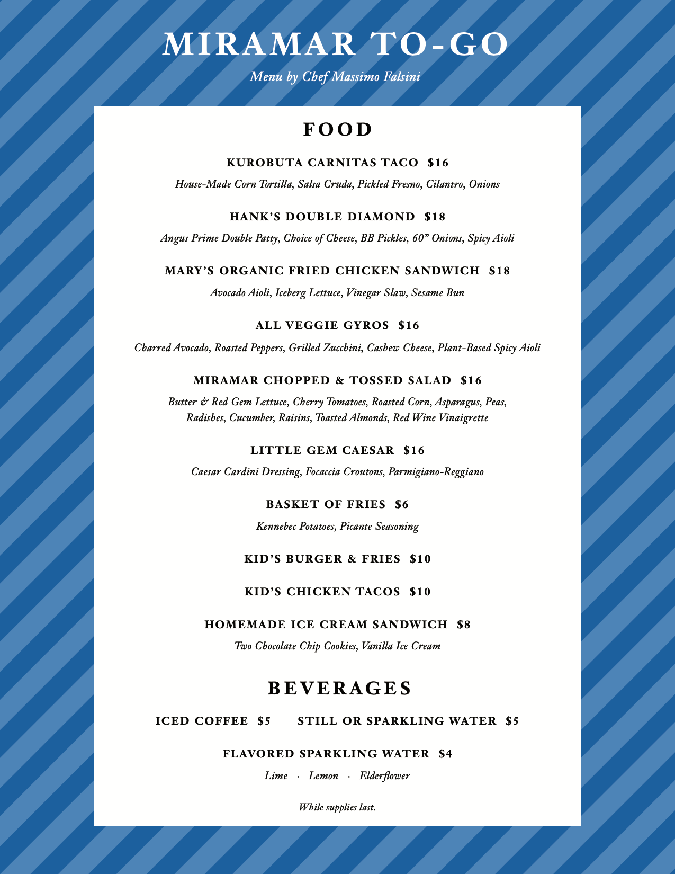 MIRAMAR TO-GO

Menu by Chef Massimo Falsini

FOOD

KUROBUTA CARNITAS TACO $16

House-Made Corn Tortilla, Salsa Cruda, Pickled Fresno, Cilantro, Onions

HANK'S DOUBLE DIAMOND $18

Angus Prime Double Patty, Choice of Cheese, BB Pickles, 60" Onions, Spicy Aioli

MARY'S ORGANIC FRIED CHICKEN SANDWICH $18

Avocado Aioli, Iceberg Lettuce, Vinegar Slaw, Sesame Bun

ALL VEGGIE GYROS $16

Charred Avocado, Roasted Peppers, Grilled Zucchini, Cashew Cheese, Plant-Based Spicy Aioli

MIRAMAR CHOPPED & TOSSED SALAD $16

Butter & Red Gem Lettuce, Cherry Tomatoes, Roasted Corn, Asparagus, Peas, Radishes, Cucumber, Raisins, Toasted Almonds, Red Wine Vinaigrette

LITTLE GEM CAESAR $16

Caesar Cardini Dressing, Focaccia Croutons, Parmigiano-Reggiano

BASKET OF FRIES $6

Kennebec Potatoes, Picante Seasoning

KID'S BURGER & FRIES $10

KID'S CHICKEN TACOS $10

HOMEMADE ICE CREAM SANDWICH $8

Two Chocolate Chip Cookies, Vanilla Ice Cream

BEVERAGES

ICED COFFEE $5 STILL OR SPARKLING WATER $5

FLAVORED SPARKLING WATER $4

Lime · Lemon · Elderflower

While supplies last.